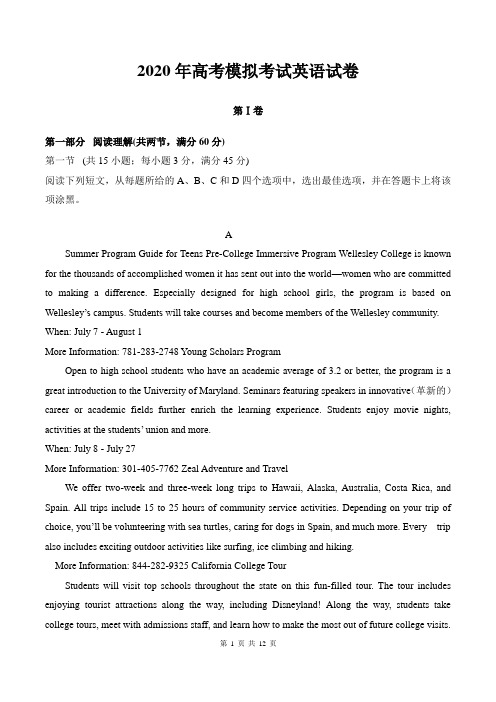 2020 年高考模拟考试英语试卷

第 I 卷

第一部分 阅读理解(共两节，满分 60 分)

第一节 (共 15 小题；每小题 3 分，满分 45 分)

阅读下列短文，从每题所给的 A、B、C 和 D 四个选项中，选出最佳选项，并在答题卡上将该项涂黑。

A

Summer Program Guide for Teens Pre-College Immersive Program Wellesley College is known for the thousands of accomplished women it has sent out into the world—women who are committed to making a difference. Especially designed for high school girls, the program is based on Wellesley's campus. Students will take courses and become members of the Wellesley community.

When: July 7 - August 1

More Information: 781-283-2748 Young Scholars Program

Open to high school students who have an academic average of 3.2 or better, the program is a great introduction to the University of Maryland. Seminars featuring speakers in innovative(革新的) career or academic fields further enrich the learning experience. Students enjoy movie nights, activities at the students' union and more.

When: July 8 - July 27

More Information: 301-405-7762 Zeal Adventure and Travel

We offer two-week and three-week long trips to Hawaii, Alaska, Australia, Costa Rica, and Spain. All trips include 15 to 25 hours of community service activities. Depending on your trip of choice, you'll be volunteering with sea turtles, caring for dogs in Spain, and much more. Every trip also includes exciting outdoor activities like surfing, ice climbing and hiking.

More Information: 844-282-9325 California College Tour

Students will visit top schools throughout the state on this fun-filled tour. The tour includes enjoying tourist attractions along the way, including Disneyland! Along the way, students take college tours, meet with admissions staff, and learn how to make the most out of future college visits.

第 1 页 共 12 页